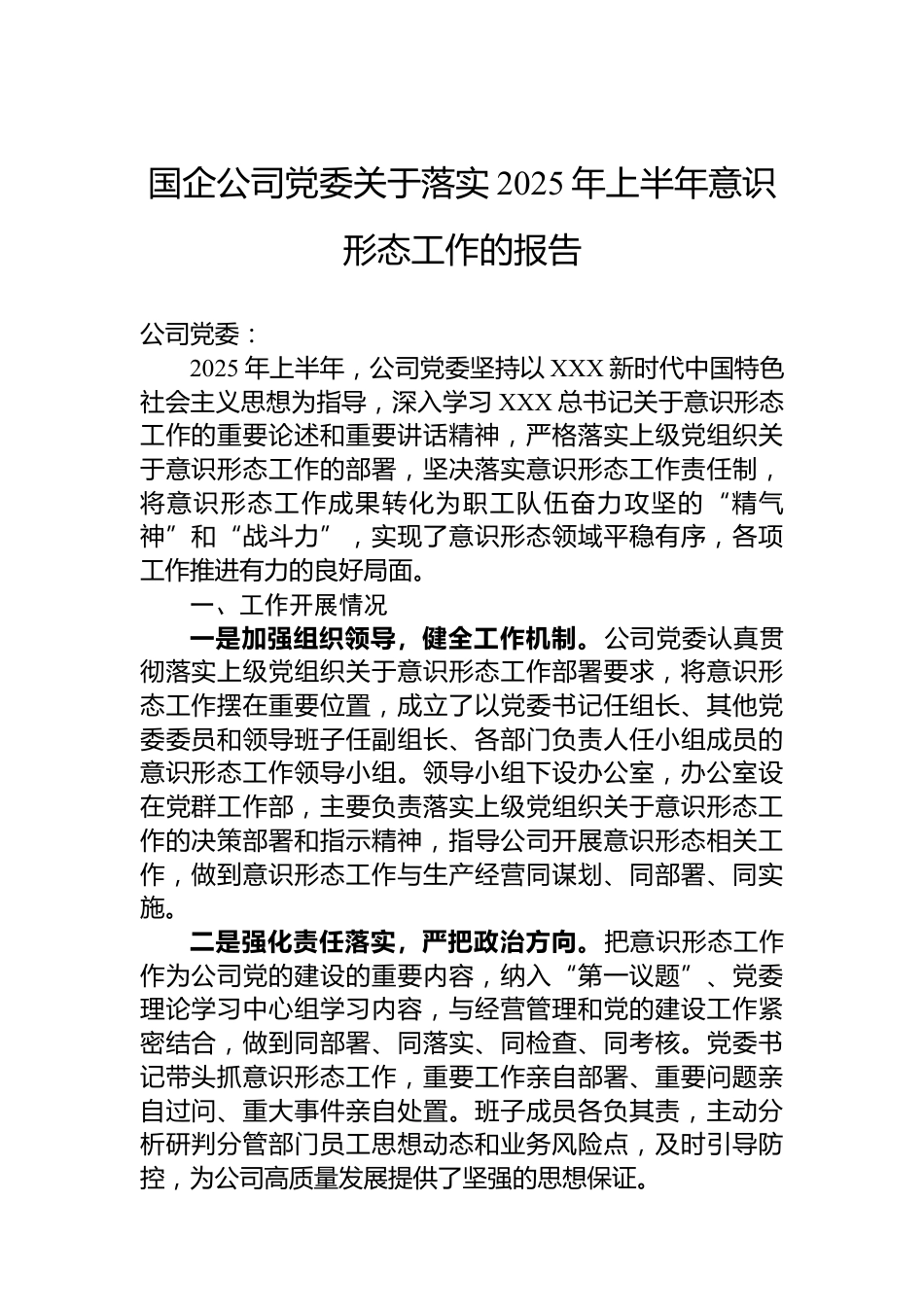 国企公司党委关于落实2025年上半年意识形态工作的报告

公司党委：

2025年上半年，公司党委坚持以XXX新时代中国特色社会主义思想为指导，深入学习XXX总书记关于意识形态工作的重要论述和重要讲话精神，严格落实上级党组织关于意识形态工作的部署，坚决落实意识形态工作责任制，将意识形态工作成果转化为职工队伍奋力攻坚的“精气神”和“战斗力”，实现了意识形态领域平稳有序，各项工作推进有力的良好局面。

一、工作开展情况

一是加强组织领导，健全工作机制。公司党委认真贯彻落实上级党组织关于意识形态工作部署要求，将意识形态工作摆在重要位置，成立了以党委书记任组长、其他党委委员和领导班子任副组长、各部门负责人任小组成员的意识形态工作领导小组。领导小组下设办公室，办公室设在党群工作部，主要负责落实上级党组织关于意识形态工作的决策部署和指示精神，指导公司开展意识形态相关工作，做到意识形态工作与生产经营同谋划、同部署、同实施。

二是强化责任落实，严把政治方向。把意识形态工作作为公司党的建设的重要内容，纳入“第一议题”、党委理论学习中心组学习内容，与经营管理和党的建设工作紧密结合，做到同部署、同落实、同检查、同考核。党委书记带头抓意识形态工作，重要工作亲自部署、重要问题亲自过问、重大事件亲自处置。班子成员各负其责，主动分析研判分管部门员工思想动态和业务风险点，及时引导防控，为公司高质量发展提供了坚强的思想保证。